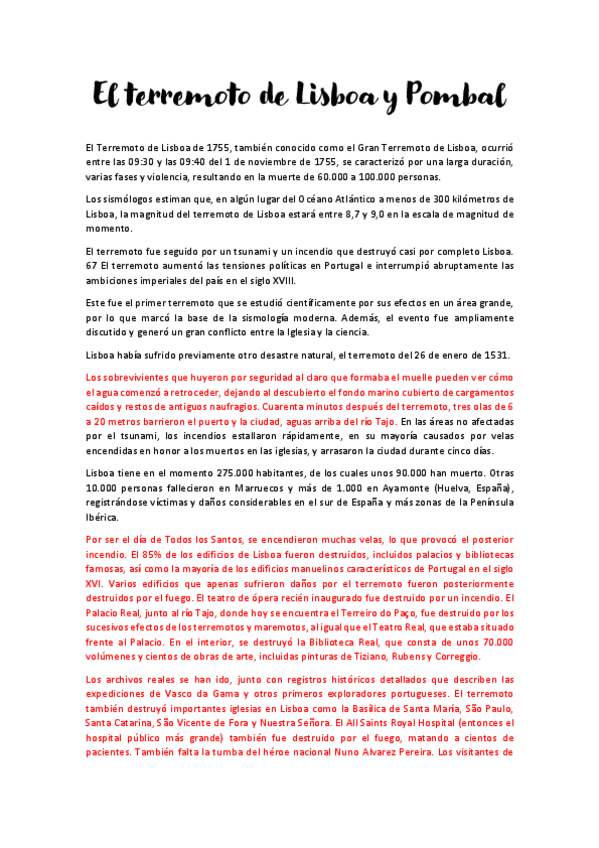 El terremoto de Lisboa y Pombal

El Terremoto de Lisboa de 1755, también conocido como el Gran Terremoto de Lisboa, ocurrió entre las 09:30 y las 09:40 del 1 de noviembre de 1755, se caracterizó por una larga duración, varias fases y violencia, resultando en la muerte de 60.000 a 100.000 personas.

Los sismólogos estiman que, en algún lugar del Océano Atlántico a menos de 300 kilómetros de Lisboa, la magnitud del terremoto de Lisboa estará entre 8,7 y 9,0 en la escala de magnitud de momento.

El terremoto fue seguido por un tsunami y un incendio que destruyó casi por completo Lisboa. 67 El terremoto aumentó las tensiones políticas en Portugal e interrumpió abruptamente las ambiciones imperiales del país en el siglo XVIII.

Este fue el primer terremoto que se estudió científicamente por sus efectos en un área grande, por lo que marcó la base de la sismología moderna. Además, el evento fue ampliamente discutido y generó un gran conflicto entre la Iglesia y la ciencia.

Lisboa había sufrido previamente otro desastre natural, el terremoto del 26 de enero de 1531.

Los sobrevivientes que huyeron por seguridad al claro que formaba el muelle pueden ver cómo el agua comenzó a retroceder, dejando al descubierto el fondo marino cubierto de cargamentos caídos y restos de antiguos naufragios. Cuarenta minutos después del terremoto, tres olas de 6 a 20 metros barrieron el puerto y la ciudad, aguas arriba del río Tajo. En las áreas no afectadas por el tsunami, los incendios estallaron rápidamente, en su mayoría causados por velas encendidas en honor a los muertos en las iglesias, y arrasaron la ciudad durante cinco días.

Lisboa tiene en el momento 275.000 habitantes, de los cuales unos 90.000 han muerto. Otras 10.000 personas fallecieron en Marruecos y más de 1.000 en Ayamonte (Huelva, España), registrándose víctimas y daños considerables en el sur de España y más zonas de la Península Ibérica.

Por ser el día de Todos los Santos, se encendieron muchas velas, lo que provocó el posterior incendio. El 85% de los edificios de Lisboa fueron destruidos, incluidos palacios y bibliotecas famosas, así como la mayoría de los edificios manuelinos característicos de Portugal en el siglo XVI. Varios edificios que apenas sufrieron daños por el terremoto fueron posteriormente destruidos por el fuego. El teatro de ópera recién inaugurado fue destruido por un incendio. El Palacio Real, junto al río Tajo, donde hoy se encuentra el Terreiro do Paço, fue destruido por los sucesivos efectos de los terremotos y maremotos, al igual que el Teatro Real, que estaba situado frente al Palacio. En el interior, se destruyó la Biblioteca Real, que consta de unos 70.000 volúmenes y cientos de obras de arte, incluidas pinturas de Tiziano, Rubens y Correggio.

Los archivos reales se han ido, junto con registros históricos detallados que describen las expediciones de Vasco da Gama y otros primeros exploradores portugueses. El terremoto también destruyó importantes iglesias en Lisboa como la Basílica de Santa María, São Paulo, Santa Catarina, São Vicente de Fora y Nuestra Señora. El All Saints Royal Hospital (entonces el hospital público más grande) también fue destruido por el fuego, matando a cientos de pacientes. También falta la tumba del héroe nacional Nuno Alvarez Pereira. Los visitantes de